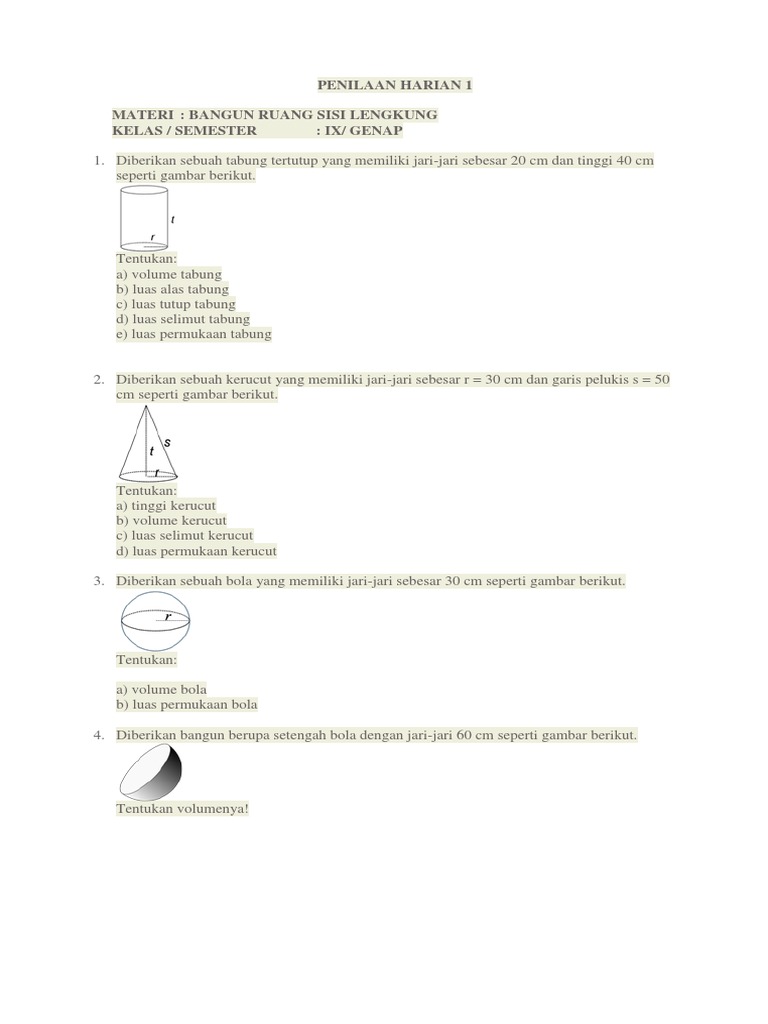 PENILAAN HARIAN 1

MATERI : BANGUN RUANG SISI LENGKUNG
KELAS / SEMESTER : IX/ GENAP

1. Diberikan sebuah tabung tertutup yang memiliki jari-jari sebesar 20 cm dan tinggi 40 cm seperti gambar berikut.

t
r

Tentukan:
a) volume tabung
b) luas alas tabung
c) luas tutup tabung
d) luas selimut tabung
e) luas permukaan tabung

2. Diberikan sebuah kerucut yang memiliki jari-jari sebesar r = 30 cm dan garis pelukis s = 50 cm seperti gambar berikut.

s
t
r

Tentukan:
a) tinggi kerucut
b) volume kerucut
c) luas selimut kerucut
d) luas permukaan kerucut

3. Diberikan sebuah bola yang memiliki jari-jari sebesar 30 cm seperti gambar berikut.

r

Tentukan:

a) volume bola
b) luas permukaan bola

4. Diberikan bangun berupa setengah bola dengan jari-jari 60 cm seperti gambar berikut.

Tentukan volumenya!